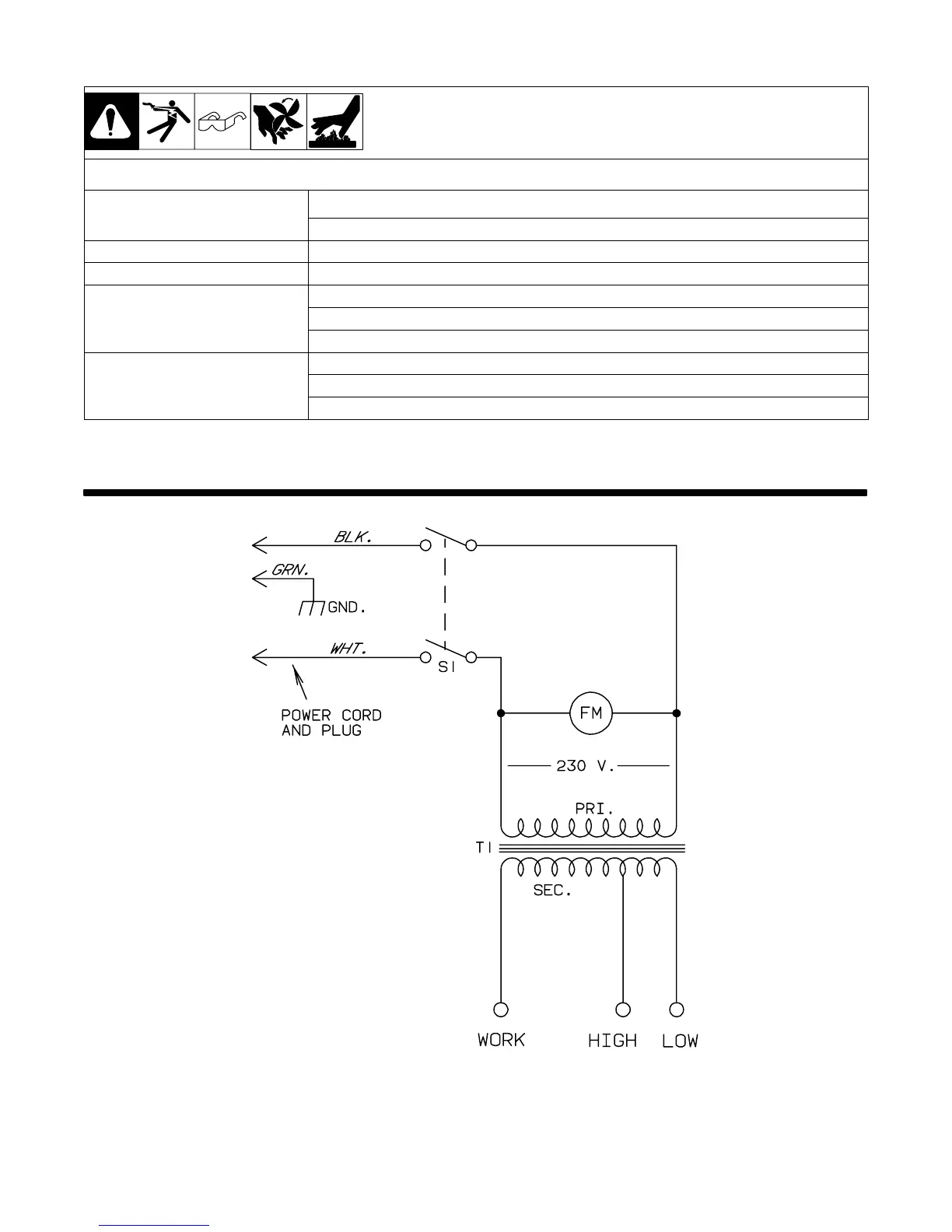 BLK.

GRN.

GND.

WHT.

S1

POWER CORD AND PLUG

FM

230 V.

PRI.

T1

SEC.

WORK

HIGH

LOW